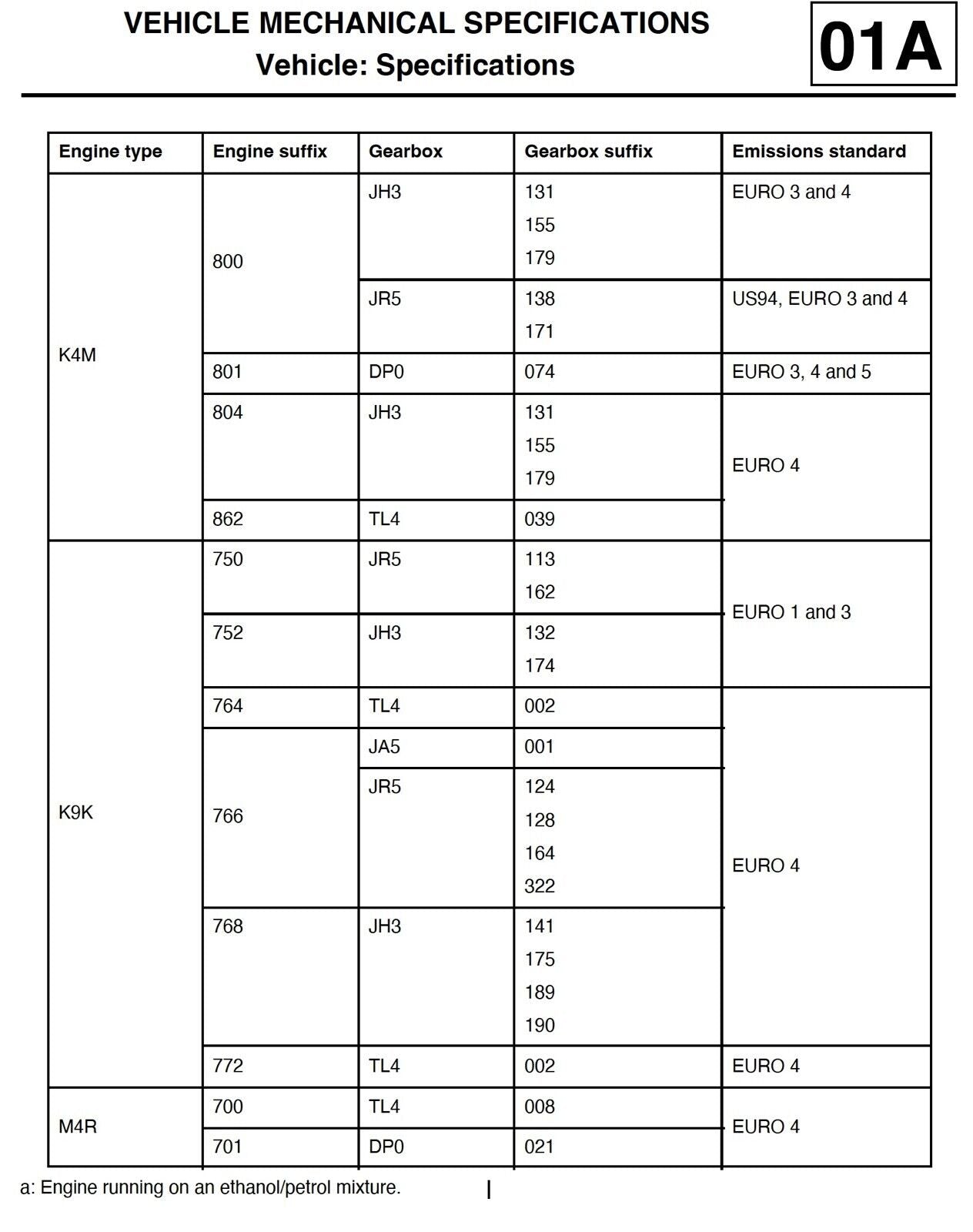 VEHICLE MECHANICAL SPECIFICATIONS
Vehicle: Specifications

01A

| Engine type | Engine suffix | Gearbox | Gearbox suffix | Emissions standard |
|---|---|---|---|---|
| K4M | 800 | JH3 | 131 155 179 | EURO 3 and 4 |
| | | JR5 | 138 171 | US94, EURO 3 and 4 |
| | 801 | DP0 | 074 | EURO 3, 4 and 5 |
| | 804 | JH3 | 131 155 179 | EURO 4 |
| | 862 | TL4 | 039 | |
| K9K | 750 | JR5 | 113 162 | EURO 1 and 3 |
| | 752 | JH3 | 132 174 | |
| | 764 | TL4 | 002 | EURO 4 |
| | 766 | JA5 | 001 | |
| | | JR5 | 124 128 164 322 | |
| | 768 | JH3 | 141 175 189 190 | |
| | 772 | TL4 | 002 | EURO 4 |
| M4R | 700 | TL4 | 008 | EURO 4 |
| | 701 | DP0 | 021 | |

a: Engine running on an ethanol/petrol mixture.